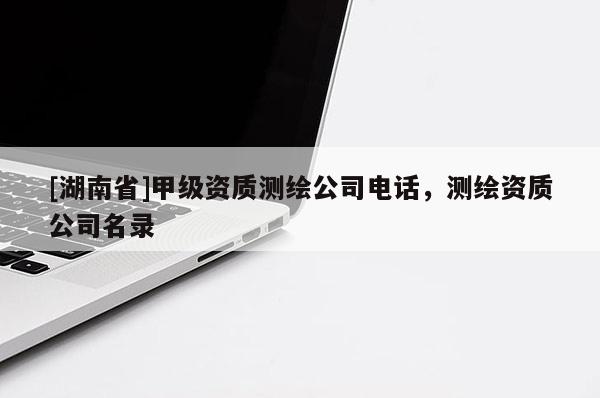 [湖南省]甲级资质测绘公司电话，测绘资质公司名录